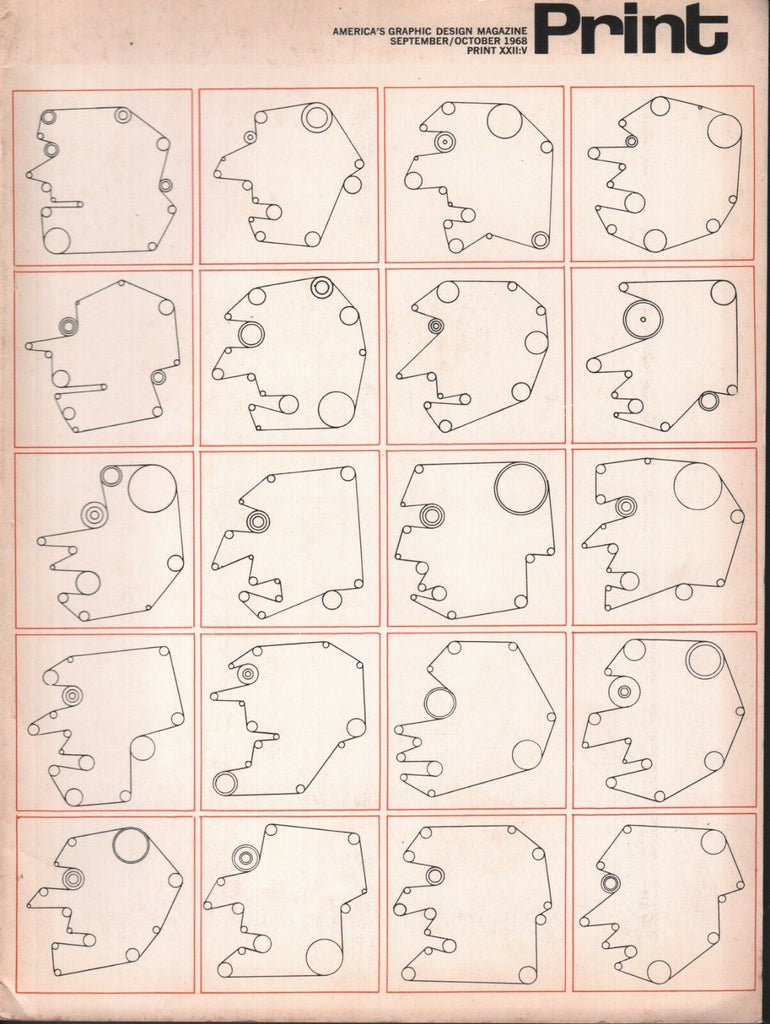 AMERICA'S GRAPHIC DESIGN MAGAZINE
SEPTEMBER/OCTOBER 1968
PRINT XXII:V

Print